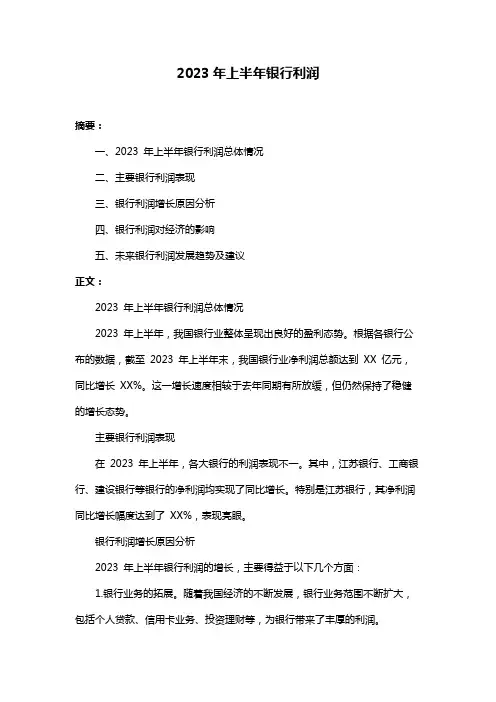 2023 年上半年银行利润

摘要：

一、2023 年上半年银行利润总体情况

二、主要银行利润表现

三、银行利润增长原因分析

四、银行利润对经济的影响

五、未来银行利润发展趋势及建议

正文：

2023 年上半年银行利润总体情况

2023 年上半年，我国银行业整体呈现出良好的盈利态势。根据各银行公布的数据，截至 2023 年上半年末，我国银行业净利润总额达到 XX 亿元，同比增长 XX%。这一增长速度相较于去年同期有所放缓，但仍然保持了稳健的增长态势。

主要银行利润表现

在 2023 年上半年，各大银行的利润表现不一。其中，江苏银行、工商银行、建设银行等银行的净利润均实现了同比增长。特别是江苏银行，其净利润同比增长幅度达到了 XX%，表现亮眼。

银行利润增长原因分析

2023 年上半年银行利润的增长，主要得益于以下几个方面：

1.银行业务的拓展。随着我国经济的不断发展，银行业务范围不断扩大，包括个人贷款、信用卡业务、投资理财等，为银行带来了丰厚的利润。